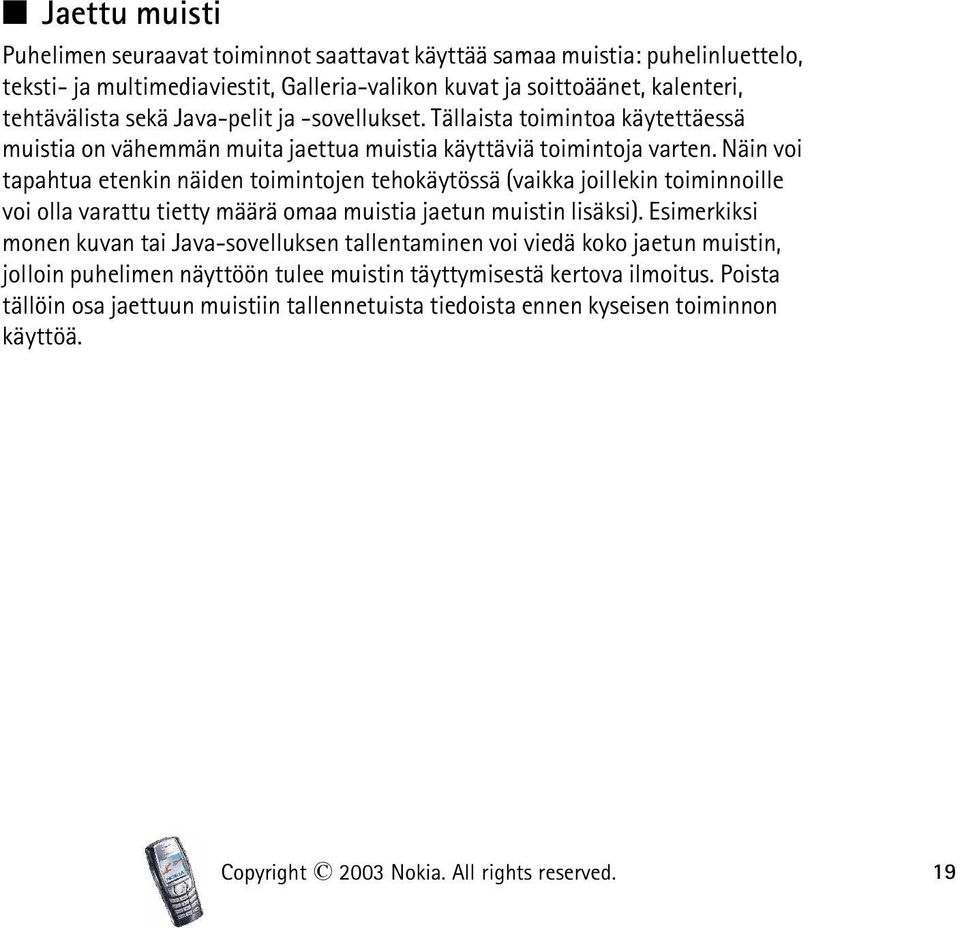 ■ Jaettu muisti

Puhelimen seuraavat toiminnot saattavat käyttää samaa muistia: puhelinluettelo, teksti- ja multimediaviestit, Galleria-valikon kuvat ja soittoäänet, kalenteri, tehtävälista sekä Java-pelit ja -sovellukset. Tällaista toimintoa käytettäessä muistia on vähemmän muita jaettua muistia käyttäviä toimintoja varten. Näin voi tapahtua etenkin näiden toimintojen tehokäytössä (vaikka joillekin toiminnoille voi olla varattu tietty määrä omaa muistia jaetun muistin lisäksi). Esimerkiksi monen kuvan tai Java-sovelluksen tallentaminen voi viedä koko jaetun muistin, jolloin puhelimen näyttöön tulee muistin täyttymisestä kertova ilmoitus. Poista tällöin osa jaettuun muistiin tallennetuista tiedoista ennen kyseisen toiminnon käyttöä.

Copyright © 2003 Nokia. All rights reserved.

19